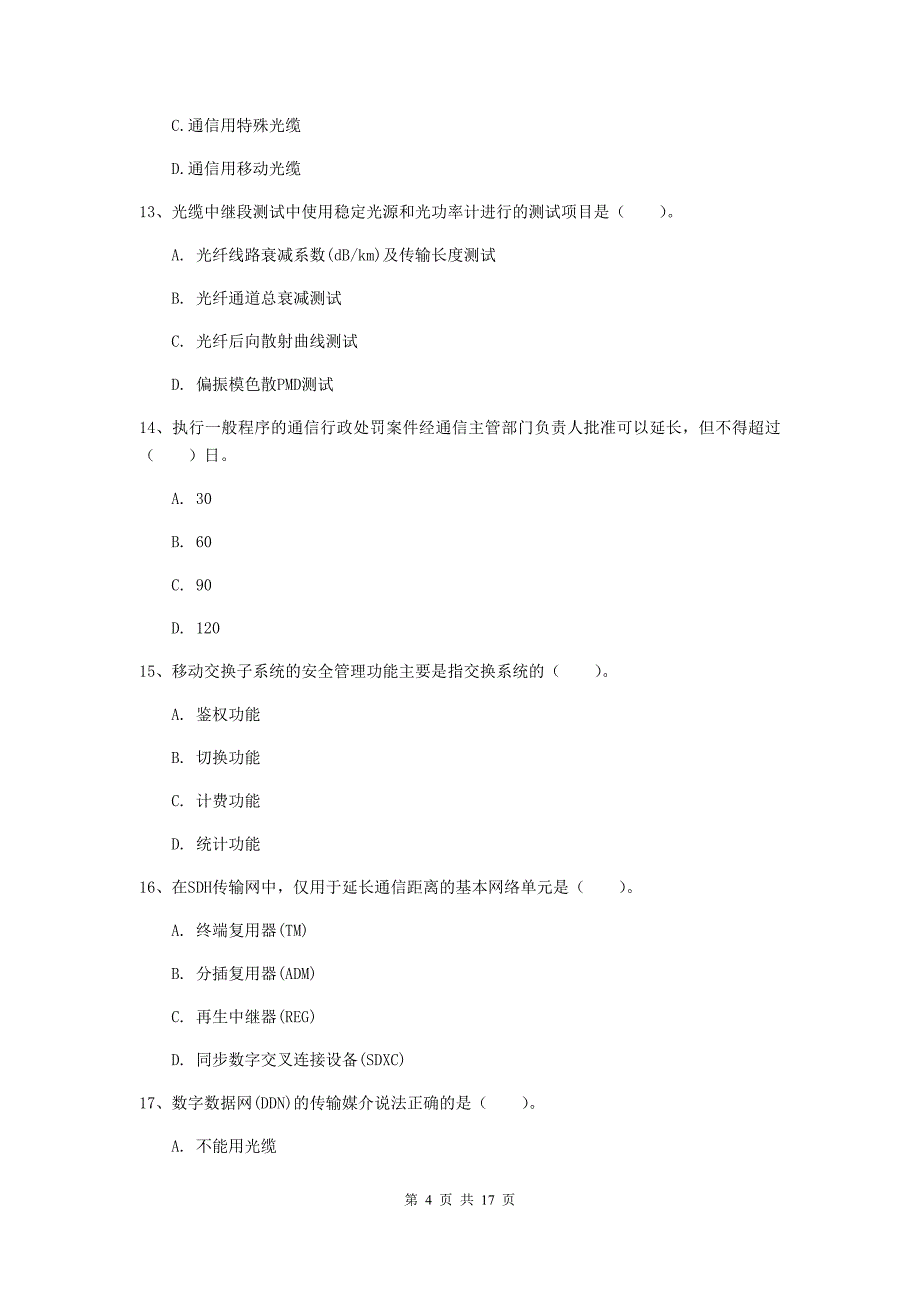 C.通信用特殊光缆

D.通信用移动光缆

13、光缆中继段测试中使用稳定光源和光功率计进行的测试项目是（　　）。

A. 光纤线路衰减系数(dB/km)及传输长度测试

B. 光纤通道总衰减测试

C. 光纤后向散射曲线测试

D. 偏振模色散PMD测试

14、执行一般程序的通信行政处罚案件经通信主管部门负责人批准可以延长，但不得超过（　　）日。

A. 30

B. 60

C. 90

D. 120

15、移动交换子系统的安全管理功能主要是指交换系统的（　　）。

A. 鉴权功能

B. 切换功能

C. 计费功能

D. 统计功能

16、在SDH传输网中，仅用于延长通信距离的基本网络单元是（　　）。

A. 终端复用器(TM)

B. 分插复用器(ADM)

C. 再生中继器(REG)

D. 同步数字交叉连接设备(SDXC)

17、数字数据网(DDN)的传输媒介说法正确的是（　　）。

A. 不能用光缆

第 4 页 共 17 页